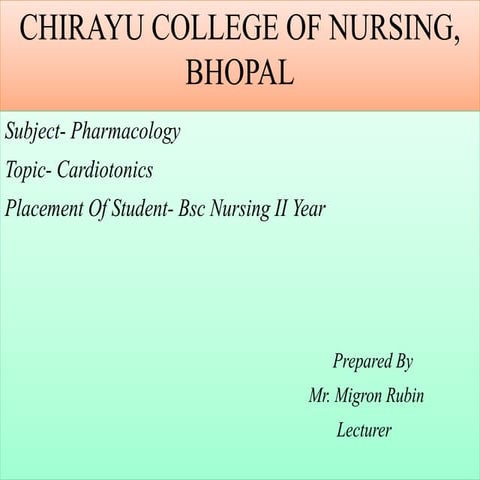 CHIRAYU COLLEGE OF NURSING, BHOPAL

Subject- Pharmacology

Topic- Cardiotonics

Placement Of Student- Bsc Nursing II Year

Prepared By

Mr. Migron Rubin

Lecturer